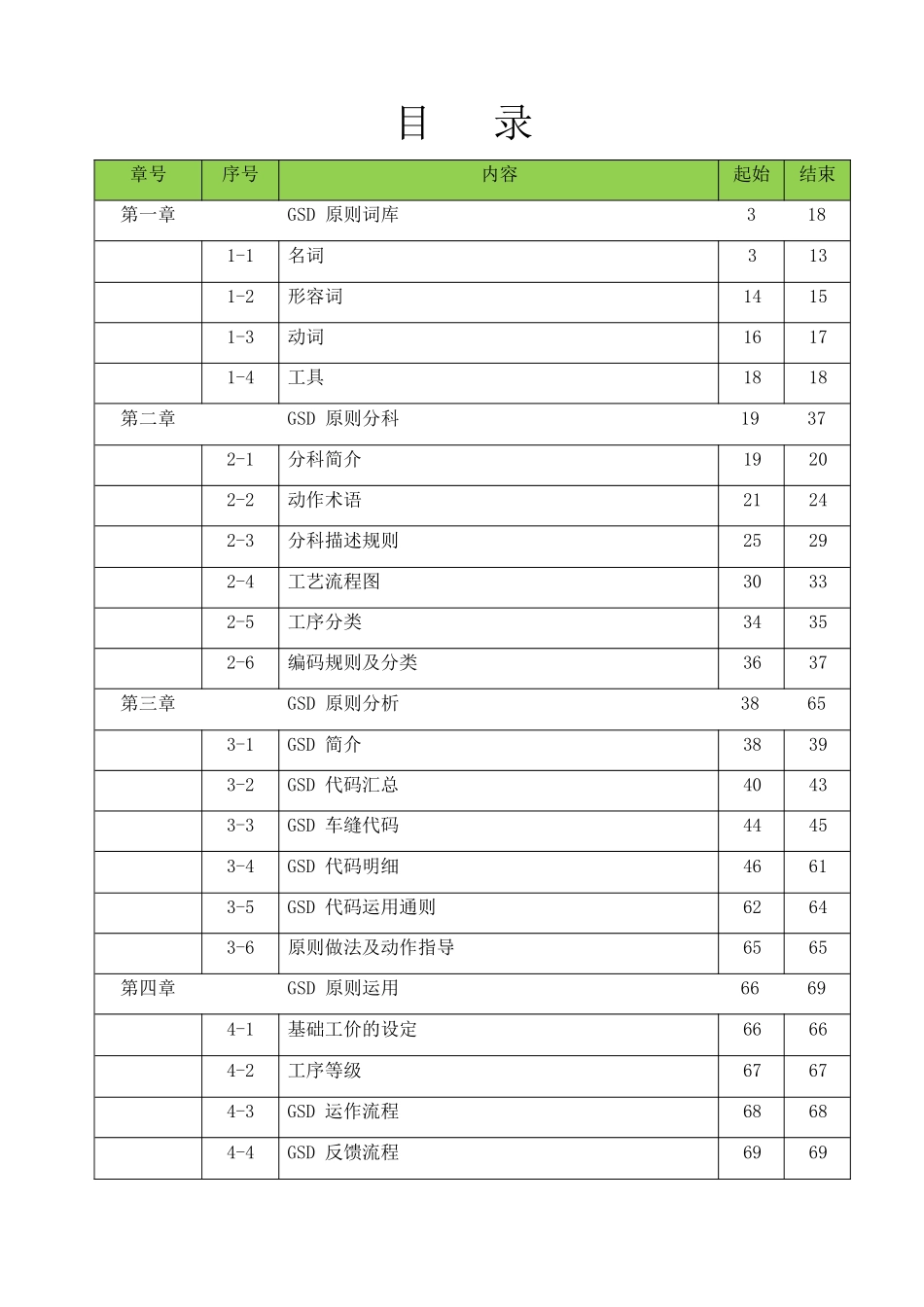 目 录

| 章号 | 序号 | 内容 | 起始 | 结束 |
|---|---|---|---|---|
| 第一章 | | GSD 原则词库 | 3 | 18 |
| | 1-1 | 名词 | 3 | 13 |
| | 1-2 | 形容词 | 14 | 15 |
| | 1-3 | 动词 | 16 | 17 |
| | 1-4 | 工具 | 18 | 18 |
| 第二章 | | GSD 原则分科 | 19 | 37 |
| | 2-1 | 分科简介 | 19 | 20 |
| | 2-2 | 动作术语 | 21 | 24 |
| | 2-3 | 分科描述规则 | 25 | 29 |
| | 2-4 | 工艺流程图 | 30 | 33 |
| | 2-5 | 工序分类 | 34 | 35 |
| | 2-6 | 编码规则及分类 | 36 | 37 |
| 第三章 | | GSD 原则分析 | 38 | 65 |
| | 3-1 | GSD 简介 | 38 | 39 |
| | 3-2 | GSD 代码汇总 | 40 | 43 |
| | 3-3 | GSD 车缝代码 | 44 | 45 |
| | 3-4 | GSD 代码明细 | 46 | 61 |
| | 3-5 | GSD 代码运用通则 | 62 | 64 |
| | 3-6 | 原则做法及动作指导 | 65 | 65 |
| 第四章 | | GSD 原则运用 | 66 | 69 |
| | 4-1 | 基础工价的设定 | 66 | 66 |
| | 4-2 | 工序等级 | 67 | 67 |
| | 4-3 | GSD 运作流程 | 68 | 68 |
| | 4-4 | GSD 反馈流程 | 69 | 69 |